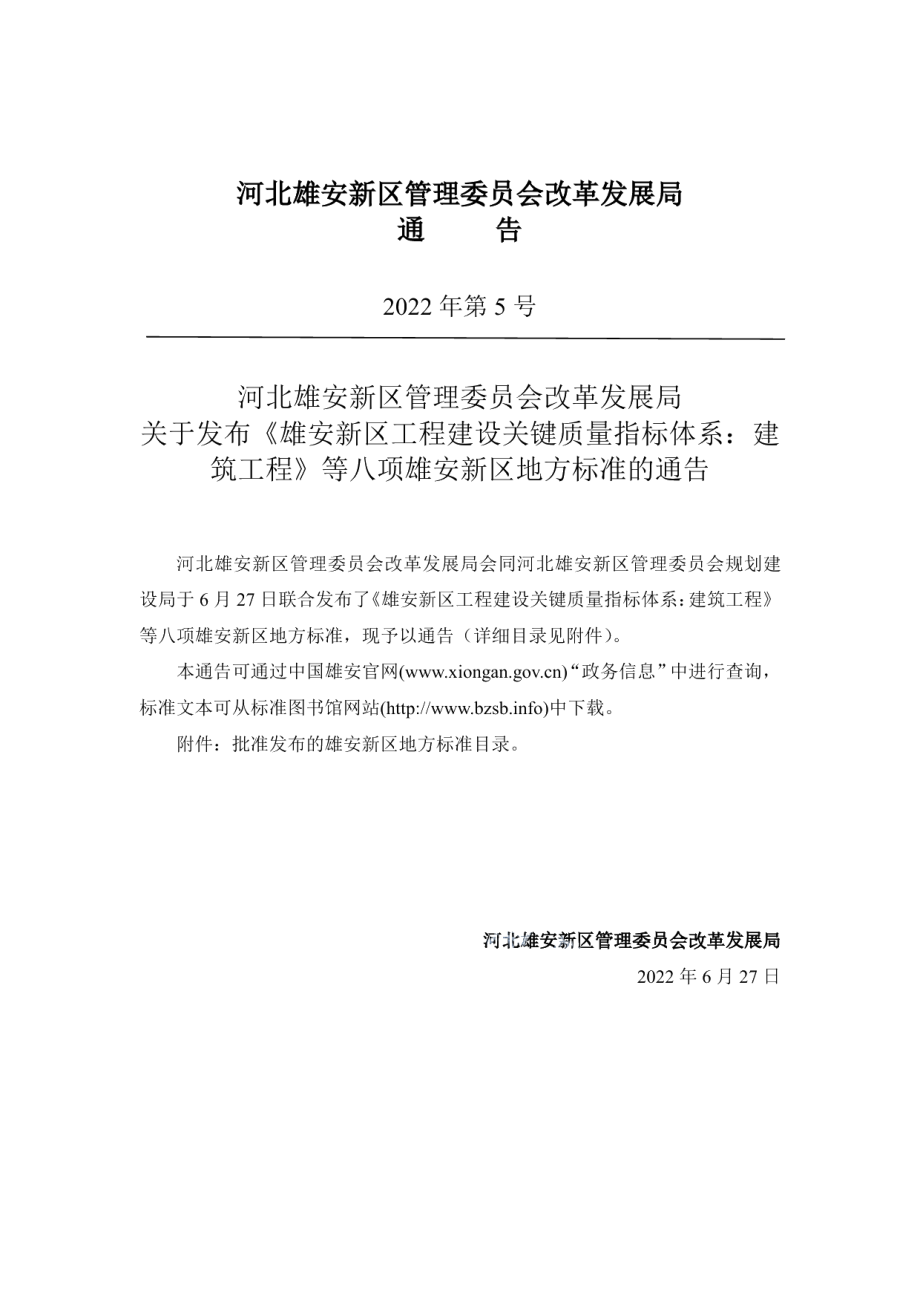 河北雄安新区管理委员会改革发展局
通　　告

2022 年第 5 号

河北雄安新区管理委员会改革发展局
关于发布《雄安新区工程建设关键质量指标体系：建筑工程》等八项雄安新区地方标准的通告

河北雄安新区管理委员会改革发展局会同河北雄安新区管理委员会规划建设局于 6 月 27 日联合发布了《雄安新区工程建设关键质量指标体系：建筑工程》等八项雄安新区地方标准，现予以通告（详细目录见附件）。

本通告可通过中国雄安官网(www.xiongan.gov.cn)“政务信息”中进行查询，标准文本可从标准图书馆网站(http://www.bzsb.info)中下载。

附件：批准发布的雄安新区地方标准目录。

河北雄安新区管理委员会改革发展局
2022 年 6 月 27 日